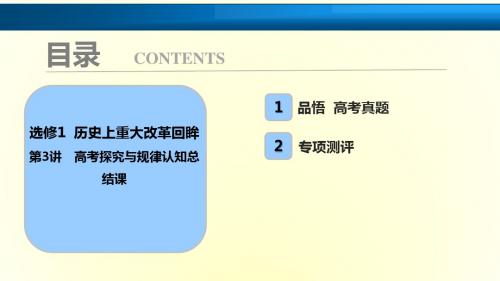 目录 CONTENTS

选修1 历史上重大改革回眸
第3讲 高考探究与规律认知总结课

1 品悟 高考真题

2 专项测评